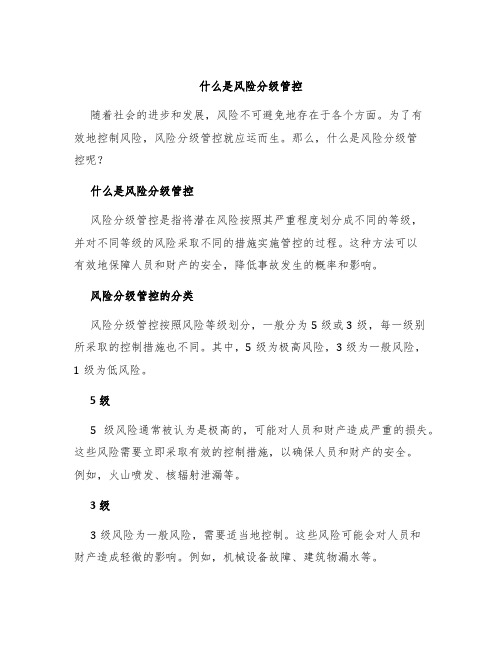 什么是风险分级管控

随着社会的进步和发展，风险不可避免地存在于各个方面。为了有效地控制风险，风险分级管控就应运而生。那么，什么是风险分级管控呢？

什么是风险分级管控

风险分级管控是指将潜在风险按照其严重程度划分成不同的等级，并对不同等级的风险采取不同的措施实施管控的过程。这种方法可以有效地保障人员和财产的安全，降低事故发生的概率和影响。

风险分级管控的分类

风险分级管控按照风险等级划分，一般分为 5 级或 3 级，每一级别所采取的控制措施也不同。其中，5 级为极高风险，3 级为一般风险，1 级为低风险。

5 级

5 级风险通常被认为是极高的，可能对人员和财产造成严重的损失。这些风险需要立即采取有效的控制措施，以确保人员和财产的安全。例如，火山喷发、核辐射泄漏等。

3 级

3 级风险为一般风险，需要适当地控制。这些风险可能会对人员和财产造成轻微的影响。例如，机械设备故障、建筑物漏水等。